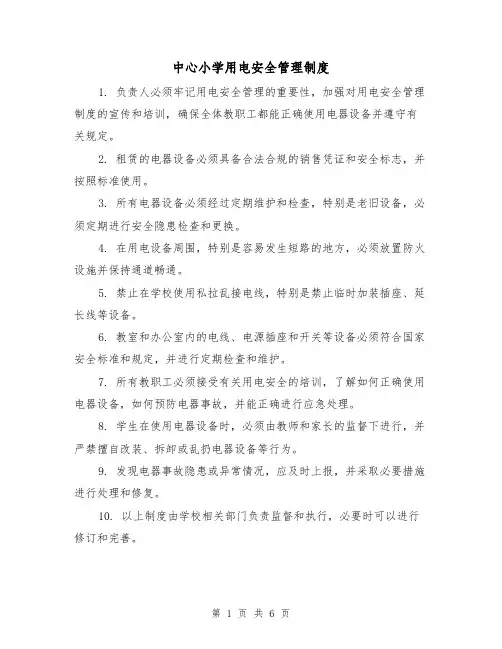 中心小学用电安全管理制度

1. 负责人必须牢记用电安全管理的重要性，加强对用电安全管理制度的宣传和培训，确保全体教职工都能正确使用电器设备并遵守有关规定。

2. 租赁的电器设备必须具备合法合规的销售凭证和安全标志，并按照标准使用。

3. 所有电器设备必须经过定期维护和检查，特别是老旧设备，必须定期进行安全隐患检查和更换。

4. 在用电设备周围，特别是容易发生短路的地方，必须放置防火设施并保持通道畅通。

5. 禁止在学校使用私拉乱接电线，特别是禁止临时加装插座、延长线等设备。

6. 教室和办公室内的电线、电源插座和开关等设备必须符合国家安全标准和规定，并进行定期检查和维护。

7. 所有教职工必须接受有关用电安全的培训，了解如何正确使用电器设备，如何预防电器事故，并能正确进行应急处理。

8. 学生在使用电器设备时，必须由教师和家长的监督下进行，并严禁擅自改装、拆卸或乱扔电器设备等行为。

9. 发现电器事故隐患或异常情况，应及时上报，并采取必要措施进行处理和修复。

10. 以上制度由学校相关部门负责监督和执行，必要时可以进行修订和完善。

第 1 页 共 6 页